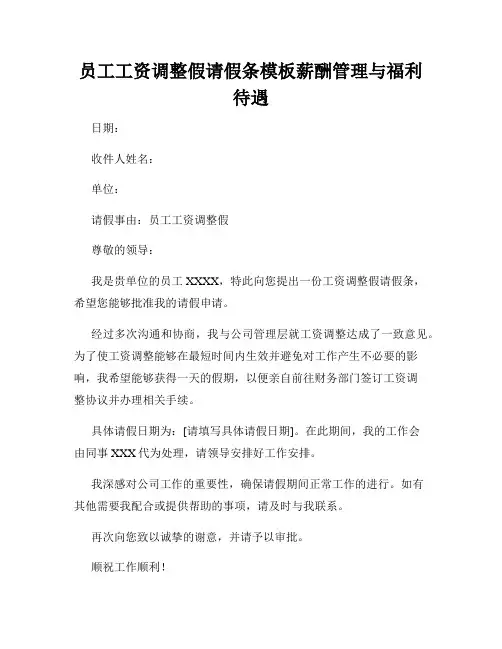 员工工资调整假请假条模板薪酬管理与福利待遇

日期：

收件人姓名：

单位：

请假事由：员工工资调整假

尊敬的领导：

我是贵单位的员工 XXXX，特此向您提出一份工资调整假请假条，希望您能够批准我的请假申请。

经过多次沟通和协商，我与公司管理层就工资调整达成了一致意见。为了使工资调整能够在最短时间内生效并避免对工作产生不必要的影响，我希望能够获得一天的假期，以便亲自前往财务部门签订工资调整协议并办理相关手续。

具体请假日期为：[请填写具体请假日期]。在此期间，我的工作会由同事 XXX 代为处理，请领导安排好工作安排。

我深感对公司工作的重要性，确保请假期间正常工作的进行。如有其他需要我配合或提供帮助的事项，请及时与我联系。

再次向您致以诚挚的谢意，并请予以审批。

顺祝工作顺利！